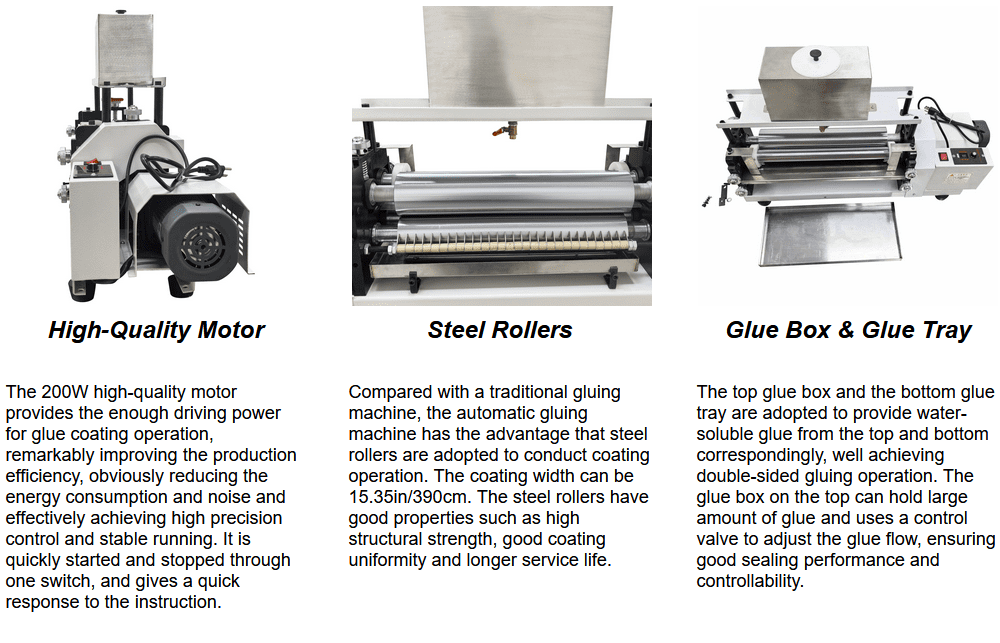 High-Quality Motor

The 200W high-quality motor provides the enough driving power for glue coating operation, remarkably improving the production efficiency, obviously reducing the energy consumption and noise and effectively achieving high precision control and stable running. It is quickly started and stopped through one switch, and gives a quick response to the instruction.

Steel Rollers

Compared with a traditional gluing machine, the automatic gluing machine has the advantage that steel rollers are adopted to conduct coating operation. The coating width can be 15.35in/390cm. The steel rollers have good properties such as high structural strength, good coating uniformity and longer service life.

Glue Box & Glue Tray

The top glue box and the bottom glue tray are adopted to provide water-soluble glue from the top and bottom correspondingly, well achieving double-sided gluing operation. The glue box on the top can hold large amount of glue and uses a control valve to adjust the glue flow, ensuring good sealing performance and controllability.